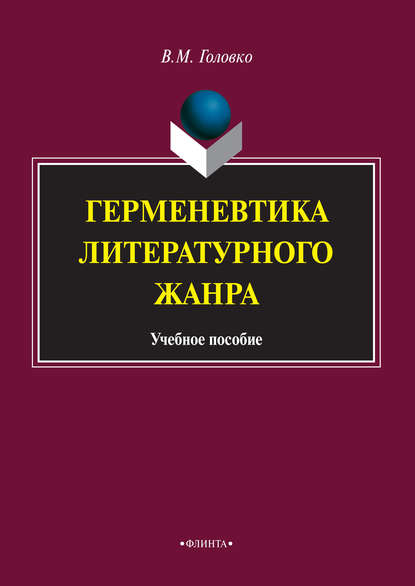 В.М. Головко

ГЕРМЕНЕВТИКА ЛИТЕРАТУРНОГО ЖАНРА

Учебное пособие

•ФЛИНТА•